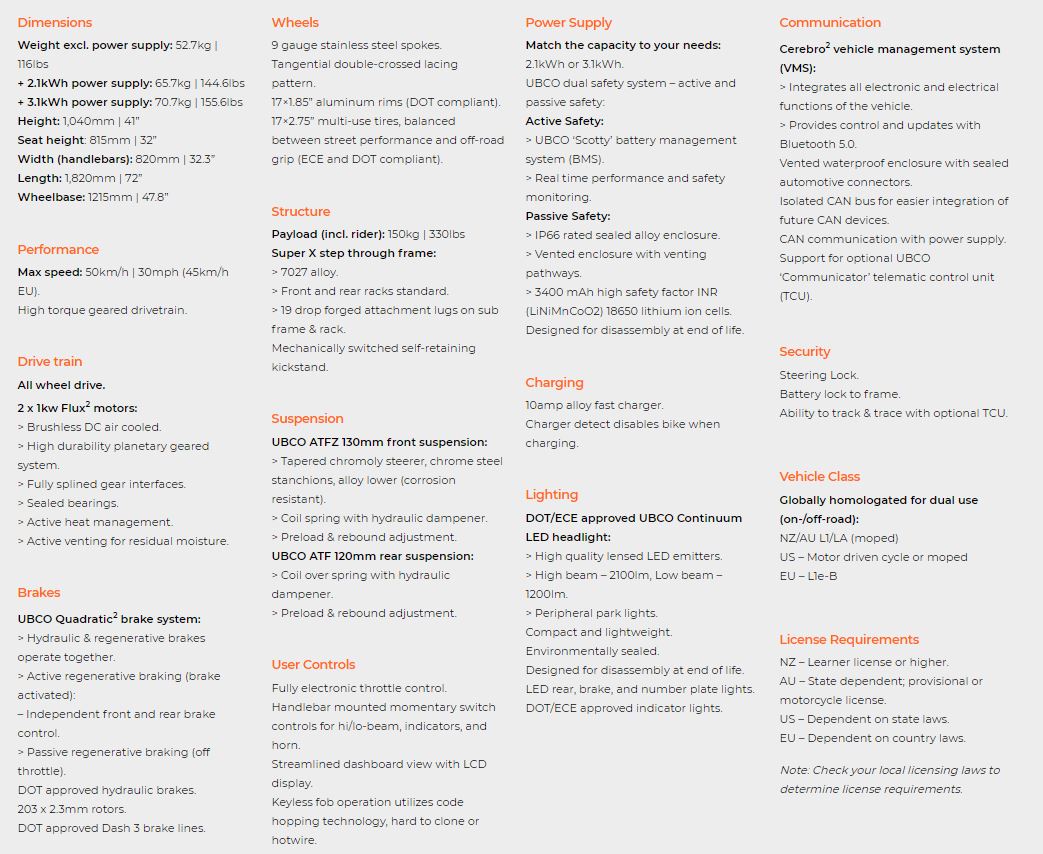 Dimensions
Weight excl. power supply: 52.7kg | 116lbs
+ 2.1kWh power supply: 65.7kg | 144.6lbs
+ 3.1kWh power supply: 70.7kg | 155.6lbs
Height: 1,040mm | 41"
Seat height: 815mm | 32"
Width (handlebars): 820mm | 32.3"
Length: 1,820mm | 72"
Wheelbase: 1215mm | 47.8"

Performance
Max speed: 50km/h | 30mph (45km/h EU).
High torque geared drivetrain.

Drive train
All wheel drive.
2 x 1kw Flux$^2$ motors:
> Brushless DC air cooled.
> High durability planetary geared system.
> Fully splined gear interfaces.
> Sealed bearings.
> Active heat management.
> Active venting for residual moisture.

Brakes
UBCO Quadratic$^2$ brake system:
> Hydraulic & regenerative brakes operate together.
> Active regenerative braking (brake activated):
– Independent front and rear brake control.
> Passive regenerative braking (off throttle).
DOT approved hydraulic brakes.
203 x 2.3mm rotors.
DOT approved Dash 3 brake lines.

Wheels
9 gauge stainless steel spokes.
Tangential double-crossed lacing pattern.
17×1.85" aluminum rims (DOT compliant).
17×2.75" multi-use tires, balanced between street performance and off-road grip (ECE and DOT compliant).

Structure
Payload (incl. rider): 150kg | 330lbs
Super X step through frame:
> 7027 alloy.
> Front and rear racks standard.
> 19 drop forged attachment lugs on sub frame & rack.
Mechanically switched self-retaining kickstand.

Suspension
UBCO ATFZ 130mm front suspension:
> Tapered chromoly steerer, chrome steel stanchions, alloy lower (corrosion resistant).
> Coil spring with hydraulic dampener.
> Preload & rebound adjustment.
UBCO ATF 120mm rear suspension:
> Coil over spring with hydraulic dampener.
> Preload & rebound adjustment.

User Controls
Fully electronic throttle control.
Handlebar mounted momentary switch controls for hi/lo-beam, indicators, and horn.
Streamlined dashboard view with LCD display.
Keyless fob operation utilizes code hopping technology, hard to clone or hotwire.

Power Supply
Match the capacity to your needs:
2.1kWh or 3.1kWh.
UBCO dual safety system – active and passive safety:
Active Safety:
> UBCO 'Scotty' battery management system (BMS).
> Real time performance and safety monitoring.
Passive Safety:
> IP66 rated sealed alloy enclosure.
> Vented enclosure with venting pathways.
> 3400 mAh high safety factor INR (LiNiMnCoO2) 18650 lithium ion cells.
Designed for disassembly at end of life.

Charging
10amp alloy fast charger.
Charger detect disables bike when charging.

Lighting
DOT/ECE approved UBCO Continuum LED headlight:
> High quality lensed LED emitters.
> High beam – 2100lm, Low beam – 1200lm.
> Peripheral park lights.
Compact and lightweight.
Environmentally sealed.
Designed for disassembly at end of life.
LED rear, brake, and number plate lights.
DOT/ECE approved indicator lights.

Communication
Cerebro$^2$ vehicle management system (VMS):
> Integrates all electronic and electrical functions of the vehicle.
> Provides control and updates with Bluetooth 5.0.
Vented waterproof enclosure with sealed automotive connectors.
Isolated CAN bus for easier integration of future CAN devices.
CAN communication with power supply.
Support for optional UBCO 'Communicator' telematic control unit (TCU).

Security
Steering Lock.
Battery lock to frame.
Ability to track & trace with optional TCU.

Vehicle Class
Globally homologated for dual use (on-/off-road):
NZ/AU L1/LA (moped)
US – Motor driven cycle or moped
EU – L1e-B

License Requirements
NZ – Learner license or higher.
AU – State dependent; provisional or motorcycle license.
US – Dependent on state laws.
EU – Dependent on country laws.

Note: Check your local licensing laws to determine license requirements.